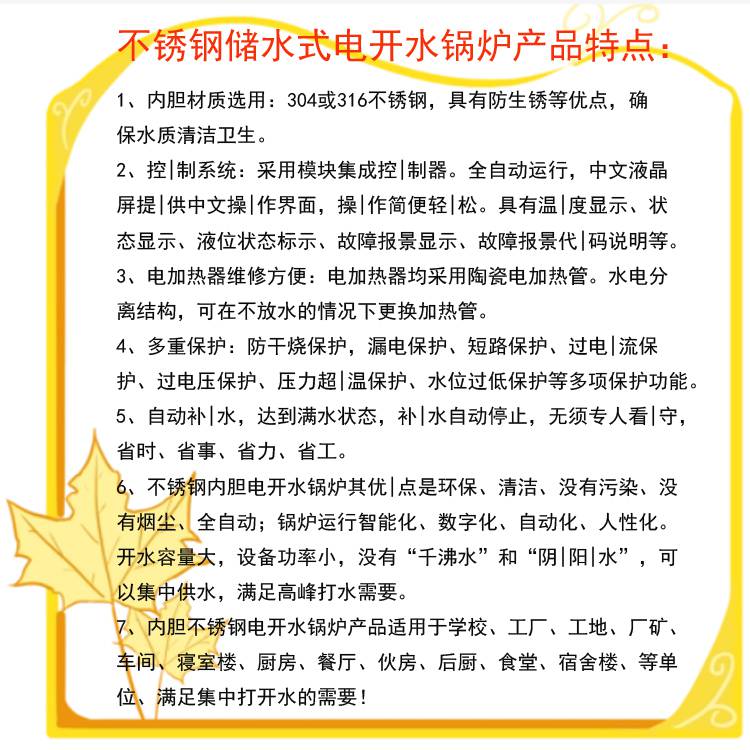 不锈钢储水式电开水锅炉产品特点:

1、内胆材质选用：304或316不锈钢，具有防生锈等优点，确保水质清洁卫生。

2、控|制系统：采用模块集成控|制器。全自动运行，中文液晶屏提|供中文操|作界面，操|作简便轻|松。具有温|度显示、状态显示、液位状态标示、故障报景显示、故障报景代|码说明等。

3、电加热器维修方便：电加热器均采用陶瓷电加热管。水电分离结构，可在不放水的情况下更换加热管。

4、多重保护：防干烧保护，漏电保护、短路保护、过电|流保护、过电压保护、压力超|温保护、水位过低保护等多项保护功能。

5、自动补|水，达到满水状态，补|水自动停止，无须专人看|守，省时、省事、省力、省工。

6、不锈钢内胆电开水锅炉其优|点是环保、清洁、没有污染、没有烟尘、全自动；锅炉运行智能化、数字化、自动化、人性化。开水容量大，设备功率小，没有“千沸水”和“阴|阳|水”，可以集中供水，满足高峰打水需要。

7、内胆不锈钢电开水锅炉产品适用于学校、工厂、工地、厂矿、车间、寝室楼、厨房、餐厅、伙房、后厨、食堂、宿舍楼、等单位、满足集中打开水的需要！